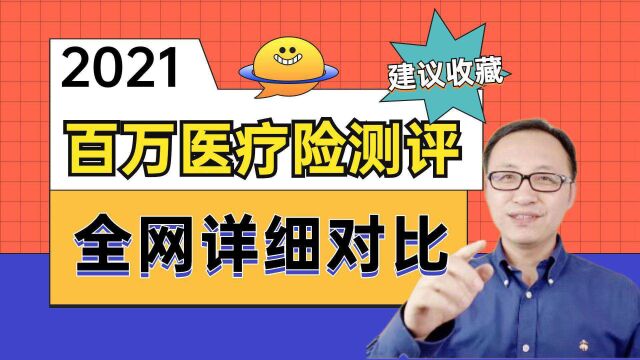 2021

建议收藏

百万医疗险测评

全网详细对比